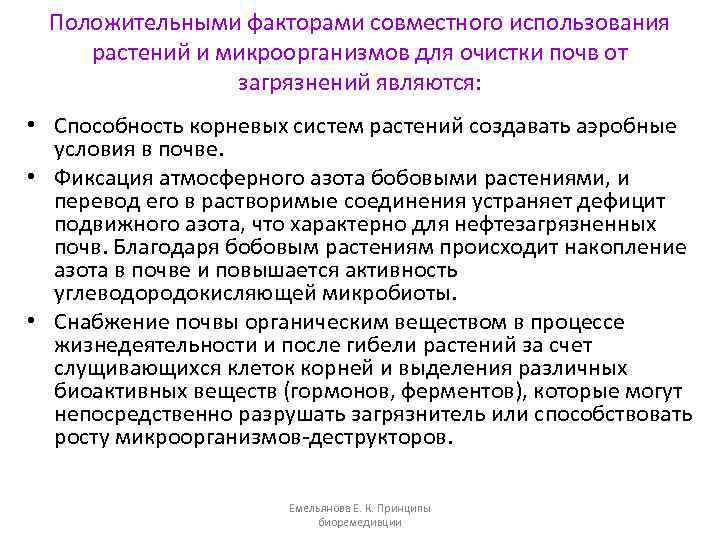 Положительными факторами совместного использования растений и микроорганизмов для очистки почв от загрязнений являются:

• Способность корневых систем растений создавать аэробные условия в почве.
• Фиксация атмосферного азота бобовыми растениями, и перевод его в растворимые соединения устраняет дефицит подвижного азота, что характерно для нефтезагрязненных почв. Благодаря бобовым растениям происходит накопление азота в почве и повышается активность углеводородокисляющей микробиоты.
• Снабжение почвы органическим веществом в процессе жизнедеятельности и после гибели растений за счет слущивающихся клеток корней и выделения различных биоактивных веществ (гормонов, ферментов), которые могут непосредственно разрушать загрязнитель или способствовать росту микроорганизмов-деструкторов.

Емельянова Е. К. Принципы биоремедиации